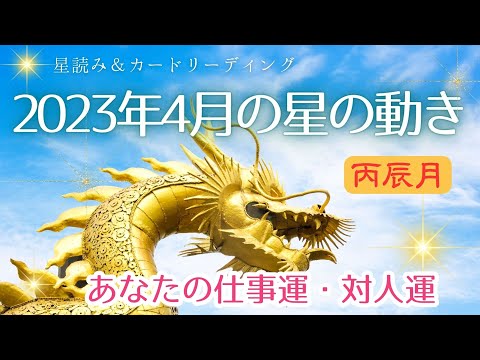 星読み＆カードリーディング

2023年4月の星の動き

丙辰月

あなたの仕事運・対人運